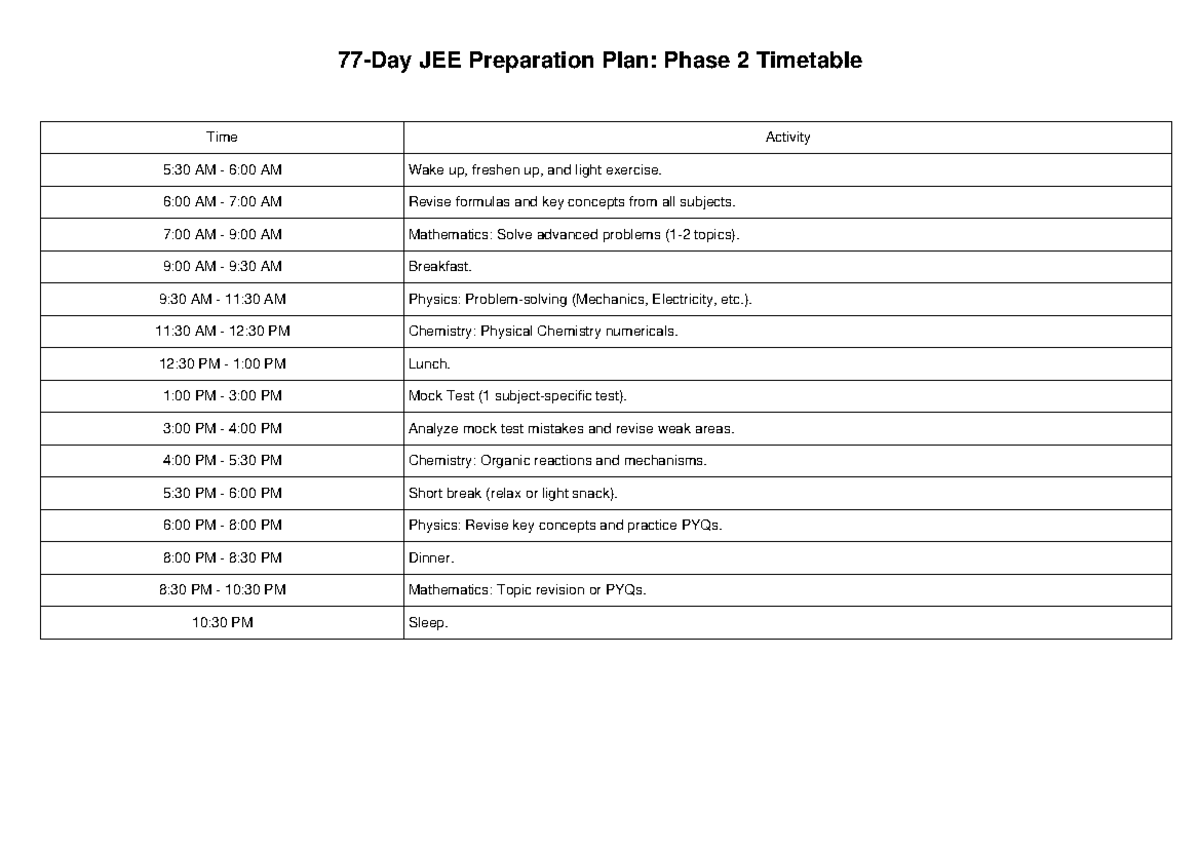 77-Day JEE Preparation Plan: Phase 2 Timetable

| Time | Activity |
|---|---|
| 5:30 AM - 6:00 AM | Wake up, freshen up, and light exercise. |
| 6:00 AM - 7:00 AM | Revise formulas and key concepts from all subjects. |
| 7:00 AM - 9:00 AM | Mathematics: Solve advanced problems (1-2 topics). |
| 9:00 AM - 9:30 AM | Breakfast. |
| 9:30 AM - 11:30 AM | Physics: Problem-solving (Mechanics, Electricity, etc.). |
| 11:30 AM - 12:30 PM | Chemistry: Physical Chemistry numericals. |
| 12:30 PM - 1:00 PM | Lunch. |
| 1:00 PM - 3:00 PM | Mock Test (1 subject-specific test). |
| 3:00 PM - 4:00 PM | Analyze mock test mistakes and revise weak areas. |
| 4:00 PM - 5:30 PM | Chemistry: Organic reactions and mechanisms. |
| 5:30 PM - 6:00 PM | Short break (relax or light snack). |
| 6:00 PM - 8:00 PM | Physics: Revise key concepts and practice PYQs. |
| 8:00 PM - 8:30 PM | Dinner. |
| 8:30 PM - 10:30 PM | Mathematics: Topic revision or PYQs. |
| 10:30 PM | Sleep. |